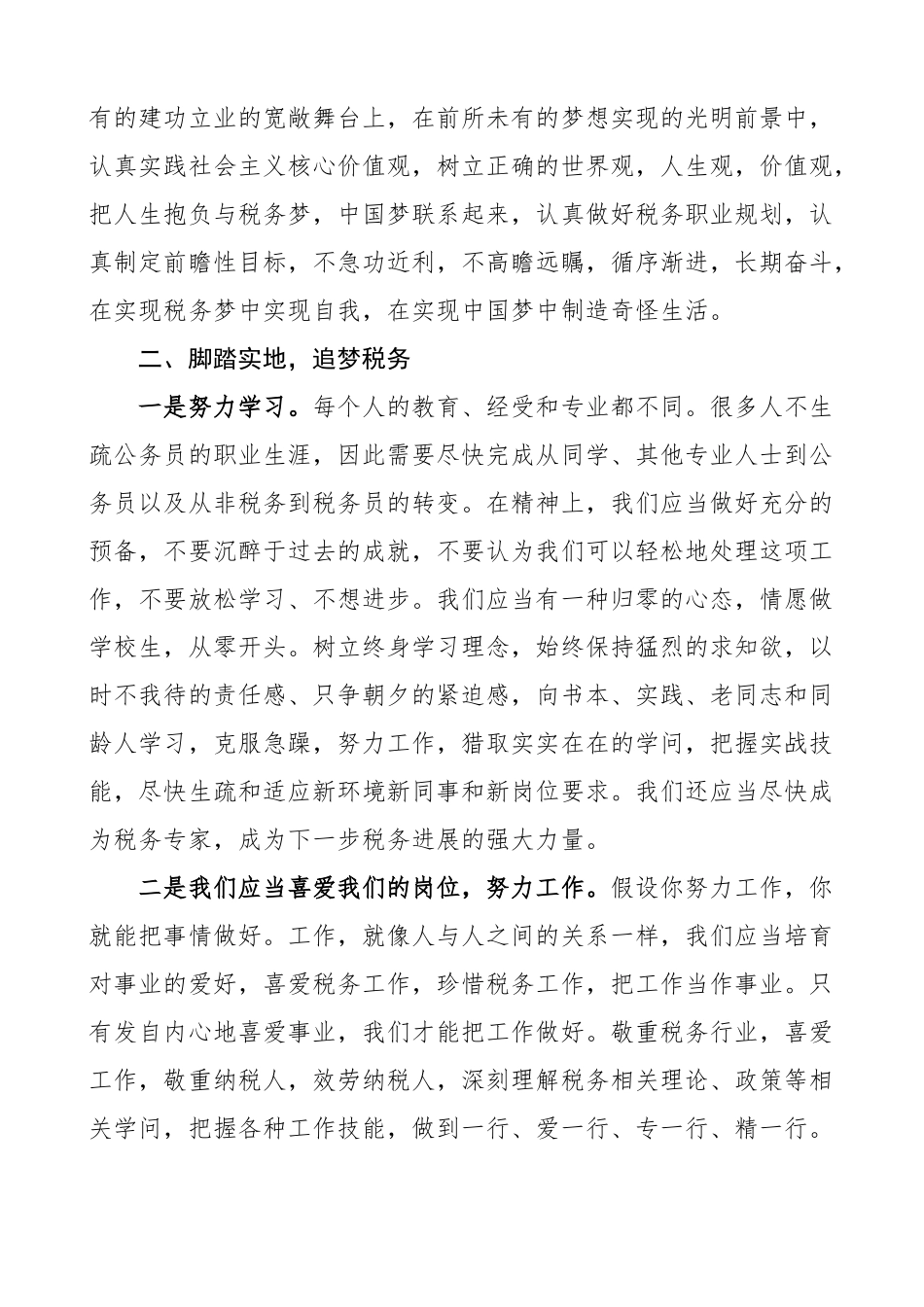 有的建功立业的宽敞舞台上，在前所未有的梦想实现的光明前景中，认真实践社会主义核心价值观，树立正确的世界观，人生观，价值观，把人生抱负与税务梦，中国梦联系起来，认真做好税务职业规划，认真制定前瞻性目标，不急功近利，不高瞻远瞩，循序渐进，长期奋斗，在实现税务梦中实现自我，在实现中国梦中制造奇怪生活。

二、脚踏实地，追梦税务

一是努力学习。每个人的教育、经受和专业都不同。很多人不生疏公务员的职业生涯，因此需要尽快完成从同学、其他专业人士到公务员以及从非税务到税务员的转变。在精神上，我们应当做好充分的预备，不要沉醉于过去的成就，不要认为我们可以轻松地处理这项工作，不要放松学习、不想进步。我们应当有一种归零的心态，情愿做学校生，从零开头。树立终身学习理念，始终保持猛烈的求知欲，以时不我待的责任感、只争朝夕的紧迫感，向书本、实践、老同志和同龄人学习，克服急躁，努力工作，猎取实实在在的学问，把握实战技能，尽快生疏和适应新环境新同事和新岗位要求。我们还应当尽快成为税务专家，成为下一步税务进展的强大力量。

二是我们应当喜爱我们的岗位，努力工作。假设你努力工作，你就能把事情做好。工作，就像人与人之间的关系一样，我们应当培育对事业的爱好，喜爱税务工作，珍惜税务工作，把工作当作事业。只有发自内心地喜爱事业，我们才能把工作做好。敬重税务行业，喜爱工作，敬重纳税人，效劳纳税人，深刻理解税务相关理论、政策等相关学问，把握各种工作技能，做到一行、爱一行、专一行、精一行。